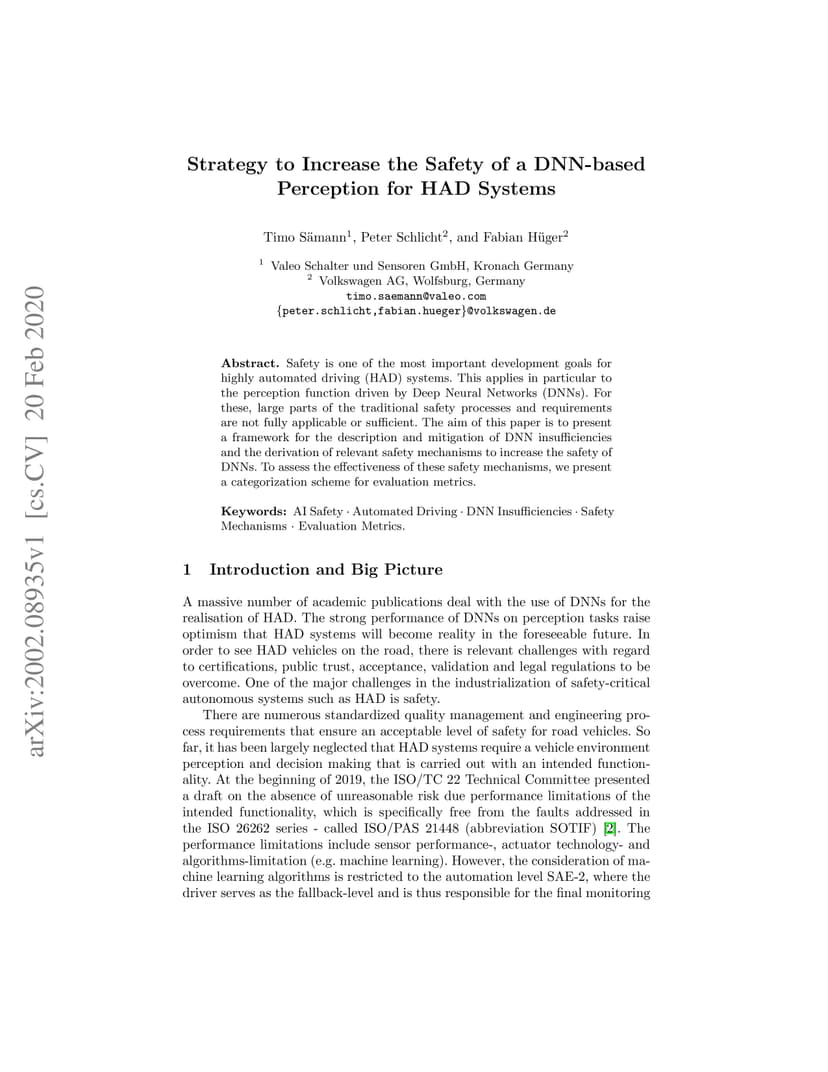 arXiv:2002.08935v1 [cs.CV] 20 Feb 2020

Strategy to Increase the Safety of a DNN-based Perception for HAD Systems

Timo Sämann$^1$, Peter Schlicht$^2$, and Fabian Hüger$^2$

$^1$ Valeo Schalter und Sensoren GmbH, Kronach Germany
$^2$ Volkswagen AG, Wolfsburg, Germany
timo.saemann@valeo.com
{peter.schlicht,fabian.hueger}@volkswagen.de

**Abstract.** Safety is one of the most important development goals for highly automated driving (HAD) systems. This applies in particular to the perception function driven by Deep Neural Networks (DNNs). For these, large parts of the traditional safety processes and requirements are not fully applicable or sufficient. The aim of this paper is to present a framework for the description and mitigation of DNN insufficiencies and the derivation of relevant safety mechanisms to increase the safety of DNNs. To assess the effectiveness of these safety mechanisms, we present a categorization scheme for evaluation metrics.

**Keywords:** AI Safety · Automated Driving · DNN Insufficiencies · Safety Mechanisms · Evaluation Metrics.

1 Introduction and Big Picture

A massive number of academic publications deal with the use of DNNs for the realisation of HAD. The strong performance of DNNs on perception tasks raise optimism that HAD systems will become reality in the foreseeable future. In order to see HAD vehicles on the road, there is relevant challenges with regard to certifications, public trust, acceptance, validation and legal regulations to be overcome. One of the major challenges in the industrialization of safety-critical autonomous systems such as HAD is safety.

There are numerous standardized quality management and engineering process requirements that ensure an acceptable level of safety for road vehicles. So far, it has been largely neglected that HAD systems require a vehicle environment perception and decision making that is carried out with an intended functionality. At the beginning of 2019, the ISO/TC 22 Technical Committee presented a draft on the absence of unreasonable risk due performance limitations of the intended functionality, which is specifically free from the faults addressed in the ISO 26262 series - called ISO/PAS 21448 (abbreviation SOTIF) [2]. The performance limitations include sensor performance-, actuator technology- and algorithms-limitation (e.g. machine learning). However, the consideration of machine learning algorithms is restricted to the automation level SAE-2, where the driver serves as the fallback-level and is thus responsible for the final monitoring